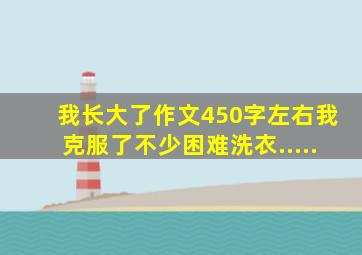 我长大了作文450字左右我克服了不少困难洗衣.....